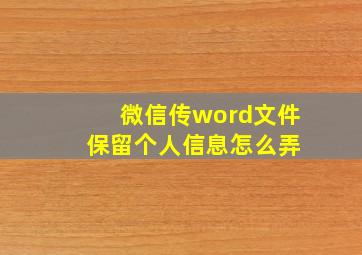 微信传word文件
保留个人信息怎么弄